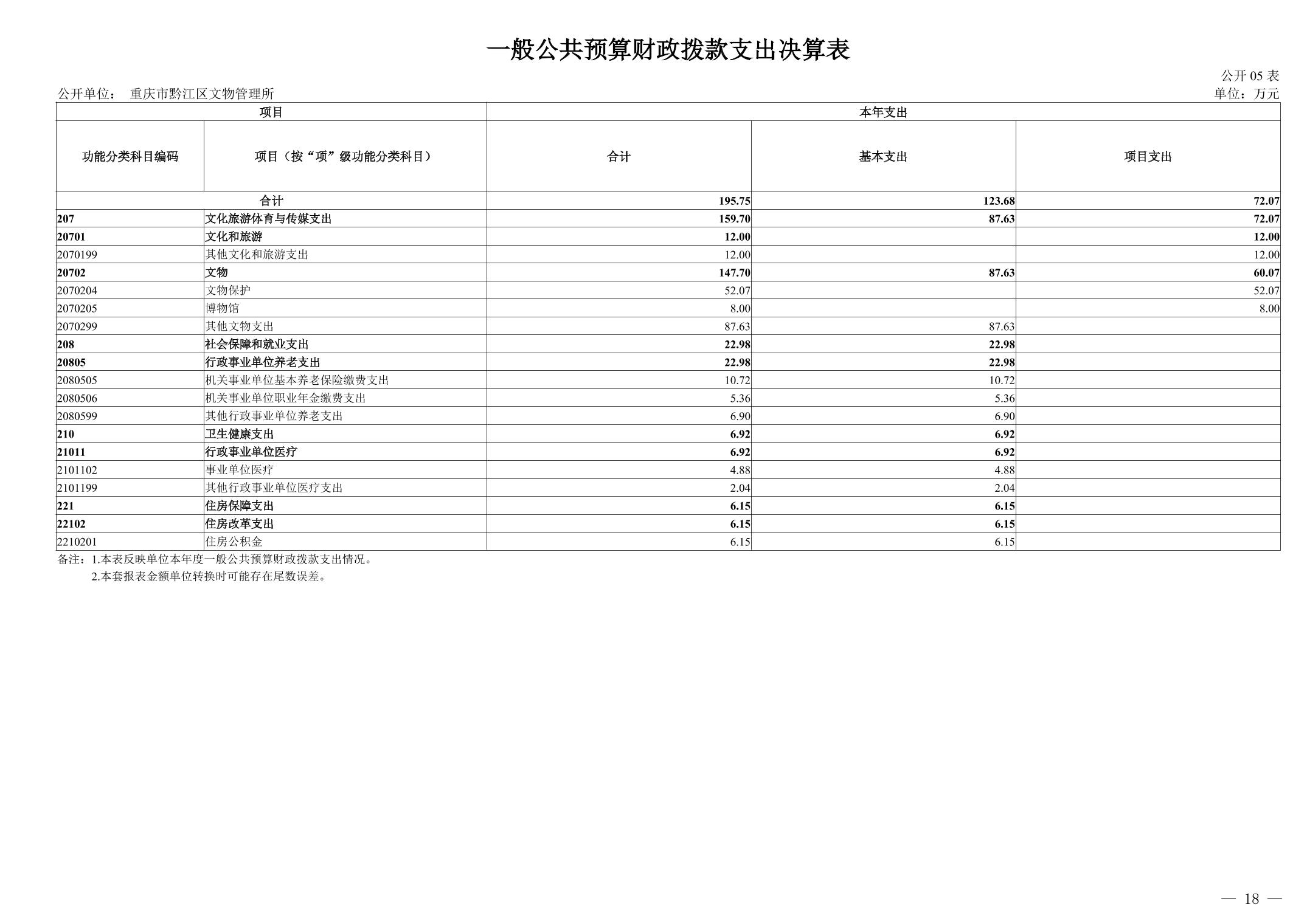 一般公共预算财政拨款支出决算表

公开 05 表

公开单位： 重庆市黔江区文物管理所

单位：万元

| 项目 | | 本年支出 | | |
|---|---|---|---|---|
| 功能分类科目编码 | 项目（按“项”级功能分类科目） | 合计 | 基本支出 | 项目支出 |
| 合计 | | 195.75 | 123.68 | 72.07 |
| 207 | 文化旅游体育与传媒支出 | 159.70 | 87.63 | 72.07 |
| 20701 | 文化和旅游 | 12.00 | | 12.00 |
| 2070199 | 其他文化和旅游支出 | 12.00 | | 12.00 |
| 20702 | 文物 | 147.70 | 87.63 | 60.07 |
| 2070204 | 文物保护 | 52.07 | | 52.07 |
| 2070205 | 博物馆 | 8.00 | | 8.00 |
| 2070299 | 其他文物支出 | 87.63 | 87.63 | |
| 208 | 社会保障和就业支出 | 22.98 | 22.98 | |
| 20805 | 行政事业单位养老支出 | 22.98 | 22.98 | |
| 2080505 | 机关事业单位基本养老保险缴费支出 | 10.72 | 10.72 | |
| 2080506 | 机关事业单位职业年金缴费支出 | 5.36 | 5.36 | |
| 2080599 | 其他行政事业单位养老支出 | 6.90 | 6.90 | |
| 210 | 卫生健康支出 | 6.92 | 6.92 | |
| 21011 | 行政事业单位医疗 | 6.92 | 6.92 | |
| 2101102 | 事业单位医疗 | 4.88 | 4.88 | |
| 2101199 | 其他行政事业单位医疗支出 | 2.04 | 2.04 | |
| 221 | 住房保障支出 | 6.15 | 6.15 | |
| 22102 | 住房改革支出 | 6.15 | 6.15 | |
| 2210201 | 住房公积金 | 6.15 | 6.15 | |

备注：1.本表反映单位本年度一般公共预算财政拨款支出情况。
2.本套报表金额单位转换时可能存在尾数误差。

— 18 —